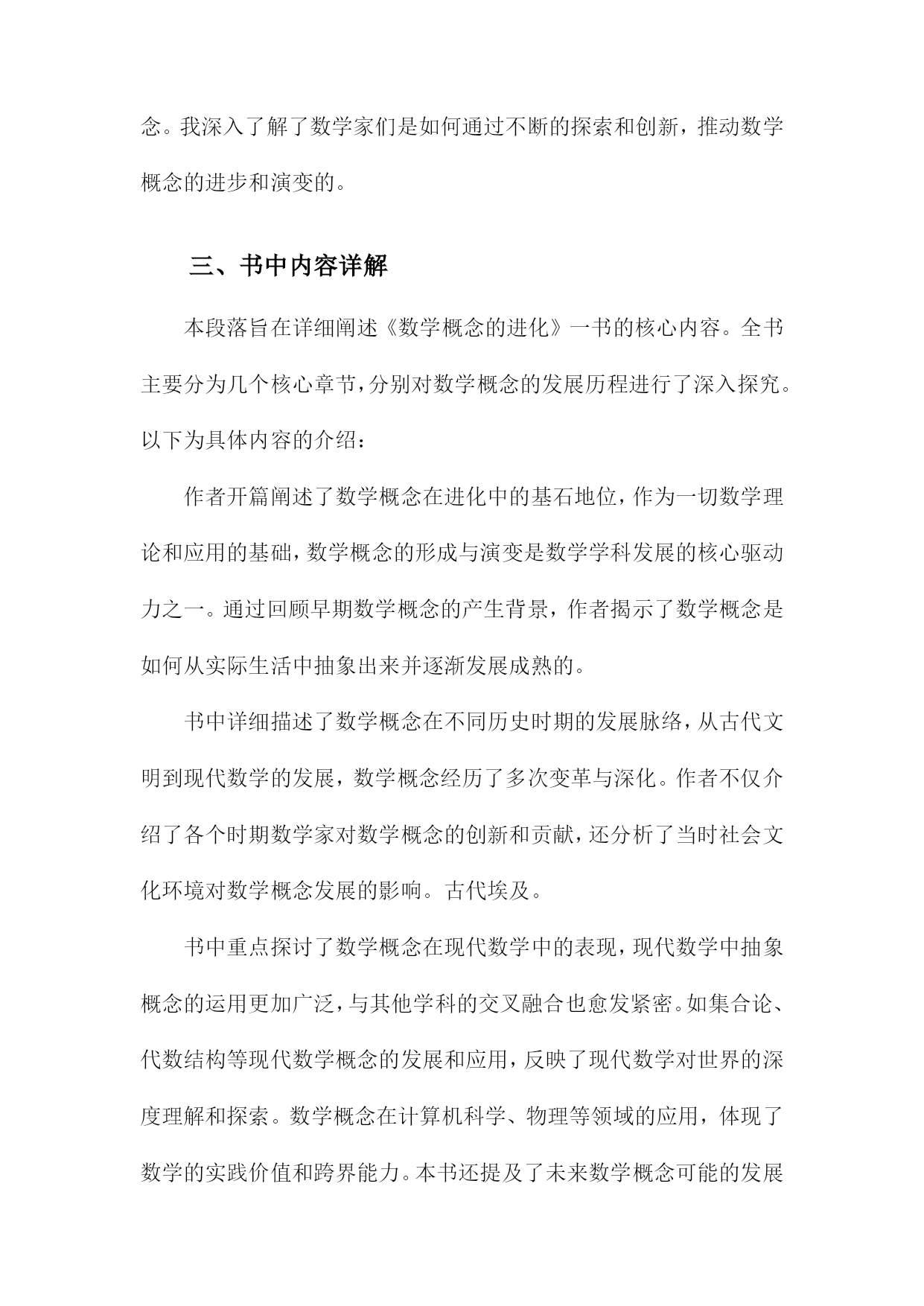 念。我深入了解了数学家们是如何通过不断的探索和创新，推动数学概念的进步和演变的。

三、书中内容详解

本段落旨在详细阐述《数学概念的进化》一书的核心内容。全书主要分为几个核心章节，分别对数学概念的发展历程进行了深入探究。以下为具体内容的介绍：

作者开篇阐述了数学概念在进化中的基石地位，作为一切数学理论和应用的基础，数学概念的形成与演变是数学学科发展的核心驱动力之一。通过回顾早期数学概念的产生背景，作者揭示了数学概念是如何从实际生活中抽象出来并逐渐发展成熟的。

书中详细描述了数学概念在不同历史时期的发展脉络，从古代文明到现代数学的发展，数学概念经历了多次变革与深化。作者不仅介绍了各个时期数学家对数学概念的创新和贡献，还分析了当时社会文化环境对数学概念发展的影响。古代埃及。

书中重点探讨了数学概念在现代数学中的表现，现代数学中抽象概念的运用更加广泛，与其他学科的交叉融合也愈发紧密。如集合论、代数结构等现代数学概念的发展和应用，反映了现代数学对世界的深度理解和探索。数学概念在计算机科学、物理等领域的应用，体现了数学的实践价值和跨界能力。本书还提及了未来数学概念可能的发展